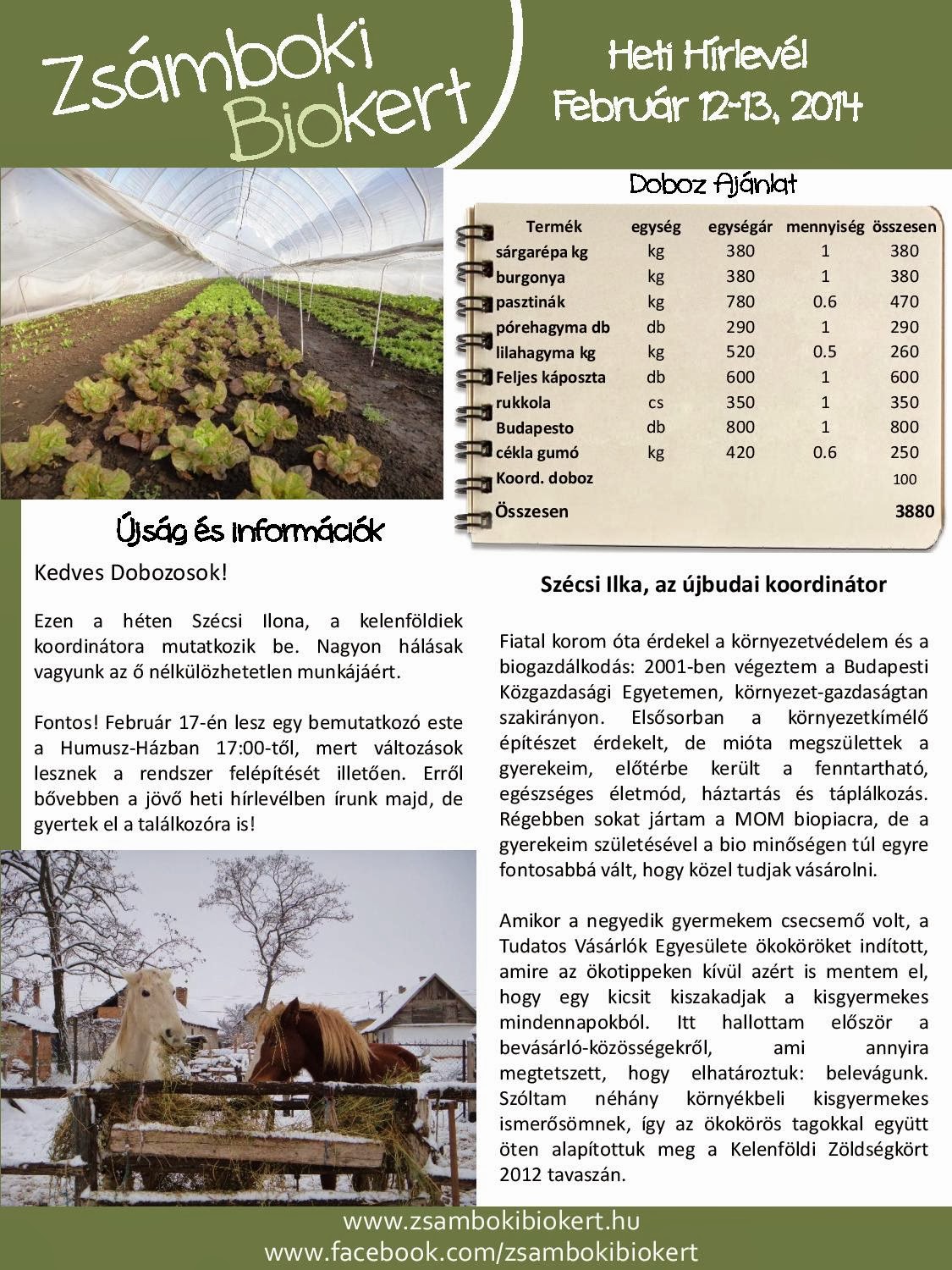 Zsámboki Biokert

Heti Hírlevél
Február 12-13, 2014

Doboz Ajánlat

| Termék | egység | egységár | mennyiség | összesen |
|---|---|---|---|---|
| sárgarépa kg | kg | 380 | 1 | 380 |
| burgonya | kg | 380 | 1 | 380 |
| pasztinák | kg | 780 | 0.6 | 470 |
| pórehagyma db | db | 290 | 1 | 290 |
| lilahagyma kg | kg | 520 | 0.5 | 260 |
| Feljes káposzta | db | 600 | 1 | 600 |
| rukkola | cs | 350 | 1 | 350 |
| Budapesto | db | 800 | 1 | 800 |
| cékla gumó | kg | 420 | 0.6 | 250 |
| Koord. doboz | | | | 100 |
| Összesen | | | | 3880 |

Újság és információk

Kedves Dobozosok!

Ezen a héten Szécsi Ilona, a kelenföldiek koordinátora mutatkozik be. Nagyon hálásak vagyunk az ő nélkülözhetetlen munkájáért.

Fontos! Február 17-én lesz egy bemutatkozó este a Humusz-Házban 17:00-től, mert változások lesznek a rendszer felépítését illetően. Erről bővebben a jövő heti hírlevélben írunk majd, de gyertek el a találkozóra is!

Szécsi Ilka, az újbudai koordinátor

Fiatal korom óta érdekel a környezetvédelem és a biogazdálkodás: 2001-ben végeztem a Budapesti Közgazdasági Egyetemen, környezet-gazdaságtan szakirányon. Elsősorban a környezetkímélő építészet érdekelt, de mióta megszülettek a gyerekeim, előtérbe került a fenntartható, egészséges életmód, háztartás és táplálkozás. Régebben sokat jártam a MOM biopiacra, de a gyerekeim születésével a bio minőségen túl egyre fontosabbá vált, hogy közel tudjak vásárolni.

Amikor a negyedik gyermekem csecsemő volt, a Tudatos Vásárlók Egyesülete ökoköröket indított, amire az ökotippeken kívül azért is mentem el, hogy egy kicsit kiszakadjak a kisgyermekes mindennapokból. Itt hallottam először a bevásárló-közösségekről, ami annyira megtetszett, hogy elhatároztuk: belevágunk. Szóltam néhány környékbeli kisgyermekes ismerősömnek, így az ökokörös tagokkal együtt öten alapítottuk meg a Kelenföldi Zöldségkört 2012 tavaszán.

www.zsambokibiokert.hu
www.facebook.com/zsambokibiokert